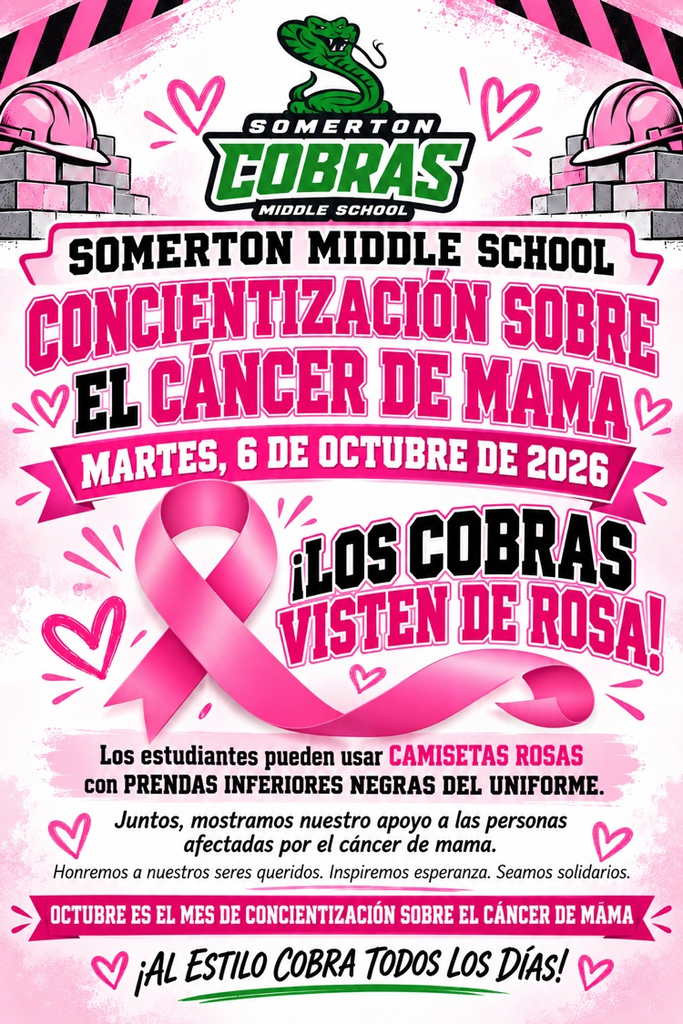 SOMERTON
COBRAS
MIDDLE SCHOOL

SOMERTON MIDDLE SCHOOL

CONCIENTIZACIÓN SOBRE EL CÁNCER DE MAMA

MARTES, 6 DE OCTUBRE DE 2026

¡LOS COBRAS VISTEN DE ROSA!

Los estudiantes pueden usar CAMISETAS ROSAS con PRENDAS INFERIORES NEGRAS DEL UNIFORME.

Juntos, mostramos nuestro apoyo a las personas afectadas por el cáncer de mama.

Honremos a nuestros seres queridos. Inspiremos esperanza. Seamos solidarios.

OCTUBRE ES EL MES DE CONCIENTIZACIÓN SOBRE EL CÁNCER DE MÁMA

¡AL ESTILO COBRA TODOS LOS DÍAS!